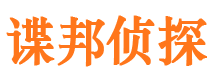 谍邦侦探